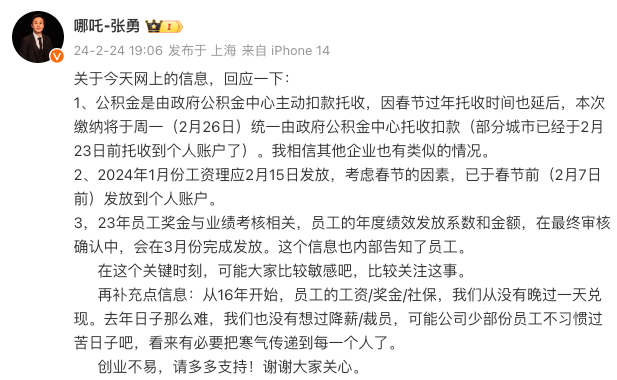 哪吒-张勇

24-2-24 19:06 发布于 上海 来自 iPhone 14

关于今天网上的信息，回应一下：
1、公积金是由政府公积金中心主动扣款托收，因春节过年托收时间也延后，本次缴纳将于周一（2月26日）统一由政府公积金中心托收扣款（部分城市已经于2月23日前托收到个人账户了）。我相信其他企业也有类似的情况。
2、2024年1月份工资理应2月15日发放，考虑春节的因素，已于春节前（2月7日前）发放到个人账户。
3，23年员工奖金与业绩考核相关，员工的年度绩效发放系数和金额，在最终审核确认中，会在3月份完成发放。这个信息也内部告知了员工。

在这个关键时刻，可能大家比较敏感吧，比较关注这事。

再补充点信息：从16年开始，员工的工资/奖金/社保，我们从没有晚过一天兑现。去年日子那么难，我们也没有想过降薪/裁员，可能公司少部份员工不习惯过苦日子吧，看来有必要把寒气传递到每一个人了。

创业不易，请多多支持！谢谢大家关心。